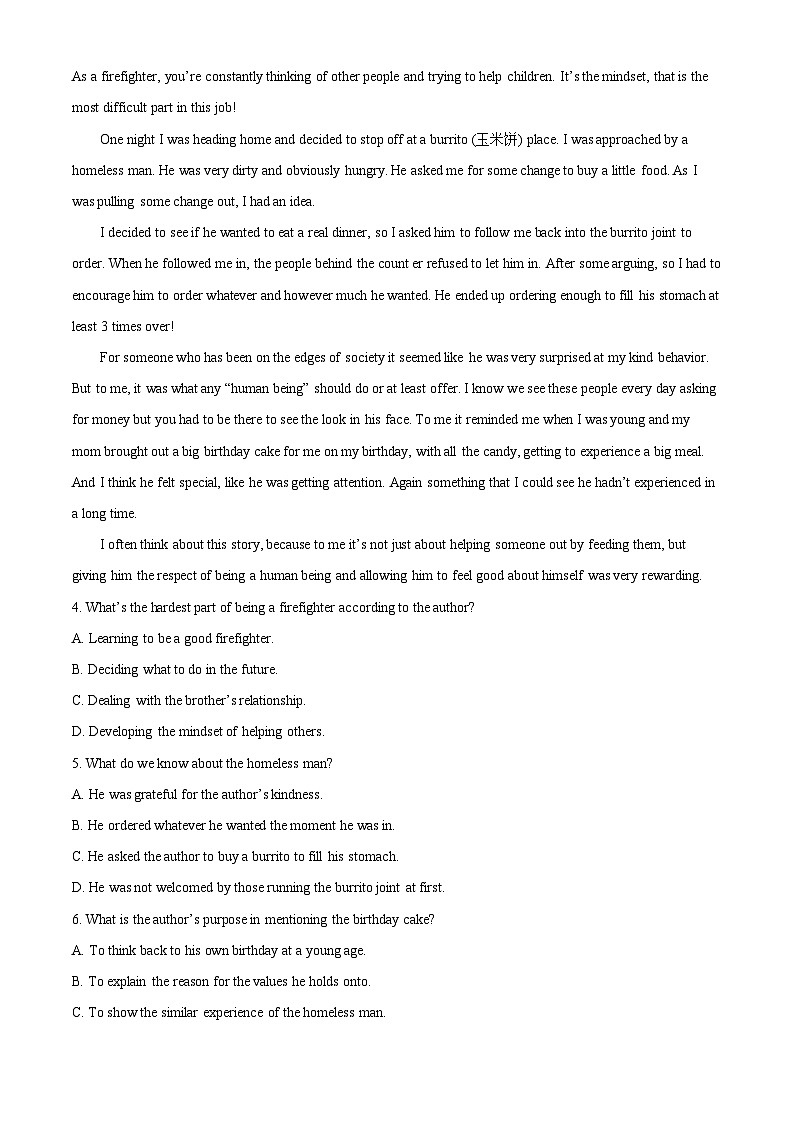 As a firefighter, you're constantly thinking of other people and trying to help children. It's the mindset, that is the most difficult part in this job!

One night I was heading home and decided to stop off at a burrito (玉米饼) place. I was approached by a homeless man. He was very dirty and obviously hungry. He asked me for some change to buy a little food. As I was pulling some change out, I had an idea.

I decided to see if he wanted to eat a real dinner, so I asked him to follow me back into the burrito joint to order. When he followed me in, the people behind the count er refused to let him in. After some arguing, so I had to encourage him to order whatever and however much he wanted. He ended up ordering enough to fill his stomach at least 3 times over!

For someone who has been on the edges of society it seemed like he was very surprised at my kind behavior. But to me, it was what any "human being" should do or at least offer. I know we see these people every day asking for money but you had to be there to see the look in his face. To me it reminded me when I was young and my mom brought out a big birthday cake for me on my birthday, with all the candy, getting to experience a big meal. And I think he felt special, like he was getting attention. Again something that I could see he hadn't experienced in a long time.

I often think about this story, because to me it's not just about helping someone out by feeding them, but giving him the respect of being a human being and allowing him to feel good about himself was very rewarding.

4. What's the hardest part of being a firefighter according to the author?
A. Learning to be a good firefighter.
B. Deciding what to do in the future.
C. Dealing with the brother's relationship.
D. Developing the mindset of helping others.

5. What do we know about the homeless man?
A. He was grateful for the author's kindness.
B. He ordered whatever he wanted the moment he was in.
C. He asked the author to buy a burrito to fill his stomach.
D. He was not welcomed by those running the burrito joint at first.

6. What is the author's purpose in mentioning the birthday cake?
A. To think back to his own birthday at a young age.
B. To explain the reason for the values he holds onto.
C. To show the similar experience of the homeless man.